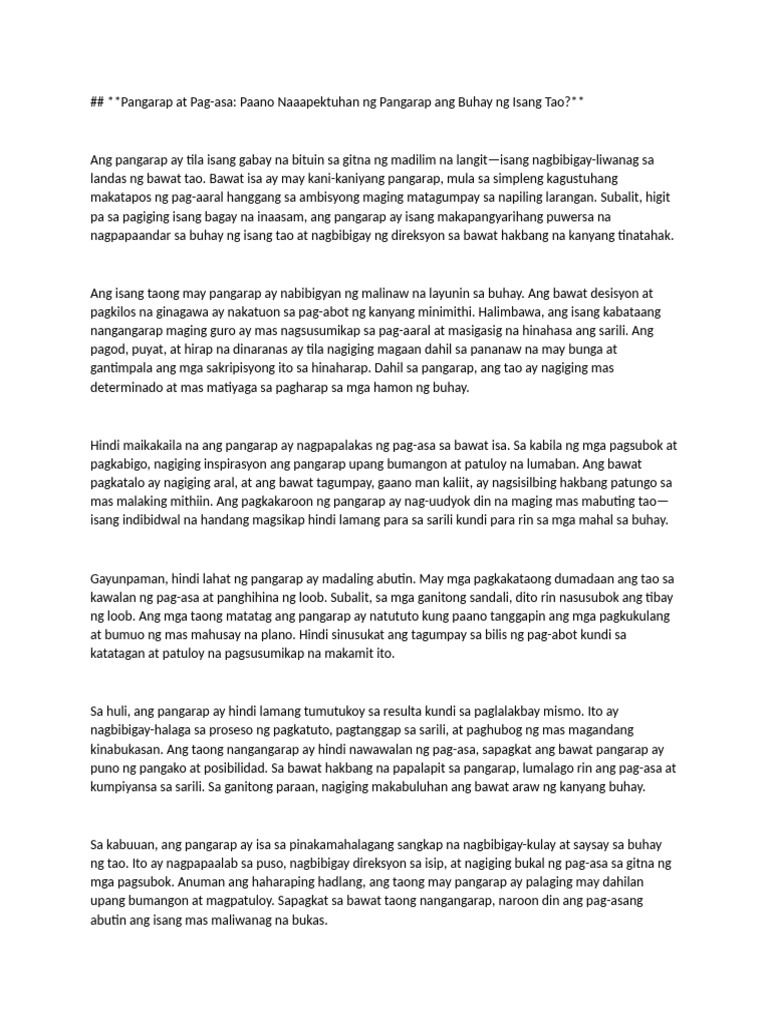 ## **Pangarap at Pag-asa: Paano Naaapektuhan ng Pangarap ang Buhay ng Isang Tao?**

Ang pangarap ay tila isang gabay na bituin sa gitna ng madilim na langit—isang nagbibigay-liwanag sa landas ng bawat tao. Bawat isa ay may kani-kaniyang pangarap, mula sa simpleng kagustuhang makatapos ng pag-aaral hanggang sa ambisyong maging matagumpay sa napiling larangan. Subalit, higit pa sa pagiging isang bagay na inaasam, ang pangarap ay isang makapangyarihang puwersa na nagpapaandar sa buhay ng isang tao at nagbibigay ng direksyon sa bawat hakbang na kanyang tinatahak.

Ang isang taong may pangarap ay nabibigyan ng malinaw na layunin sa buhay. Ang bawat desisyon at pagkilos na ginagawa ay nakatuon sa pag-abot ng kanyang minimithi. Halimbawa, ang isang kabataang nangangarap maging guro ay mas nagsusumikap sa pag-aaral at masigasig na hinahasa ang sarili. Ang pagod, puyat, at hirap na dinaranas ay tila nagiging magaan dahil sa pananaw na may bunga at gantimpala ang mga sakripisyong ito sa hinaharap. Dahil sa pangarap, ang tao ay nagiging mas determinado at mas matiyaga sa pagharap sa mga hamon ng buhay.

Hindi maikakaila na ang pangarap ay nagpapalakas ng pag-asa sa bawat isa. Sa kabila ng mga pagsubok at pagkabigo, nagiging inspirasyon ang pangarap upang bumangon at patuloy na lumaban. Ang bawat pagkatalo ay nagiging aral, at ang bawat tagumpay, gaano man kaliit, ay nagsisilbing hakbang patungo sa mas malaking mithiin. Ang pagkakaroon ng pangarap ay nag-uudyok din na maging mas mabuting tao—isang indibidwal na handang magsikap hindi lamang para sa sarili kundi para rin sa mga mahal sa buhay.

Gayunpaman, hindi lahat ng pangarap ay madaling abutin. May mga pagkakataong dumadaan ang tao sa kawalan ng pag-asa at panghihina ng loob. Subalit, sa mga ganitong sandali, dito rin nasusubok ang tibay ng loob. Ang mga taong matatag ang pangarap ay natututo kung paano tanggapin ang mga pagkukulang at bumuo ng mas mahusay na plano. Hindi sinusukat ang tagumpay sa bilis ng pag-abot kundi sa katatagan at patuloy na pagsusumikap na makamit ito.

Sa huli, ang pangarap ay hindi lamang tumutukoy sa resulta kundi sa paglalakbay mismo. Ito ay nagbibigay-halaga sa proseso ng pagkatuto, pagtanggap sa sarili, at paghubog ng mas magandang kinabukasan. Ang taong nangangarap ay hindi nawawalan ng pag-asa, sapagkat ang bawat pangarap ay puno ng pangako at posibilidad. Sa bawat hakbang na papalapit sa pangarap, lumalago rin ang pag-asa at kumpiyansa sa sarili. Sa ganitong paraan, nagiging makabuluhan ang bawat araw ng kanyang buhay.

Sa kabuuan, ang pangarap ay isa sa pinakamahalagang sangkap na nagbibigay-kulay at saysay sa buhay ng tao. Ito ay nagpapaalab sa puso, nagbibigay direksyon sa isip, at nagiging bukal ng pag-asa sa gitna ng mga pagsubok. Anuman ang haharaping hadlang, ang taong may pangarap ay palaging may dahilan upang bumangon at magpatuloy. Sapagkat sa bawat taong nangangarap, naroon din ang pag-asang abutin ang isang mas maliwanag na bukas.